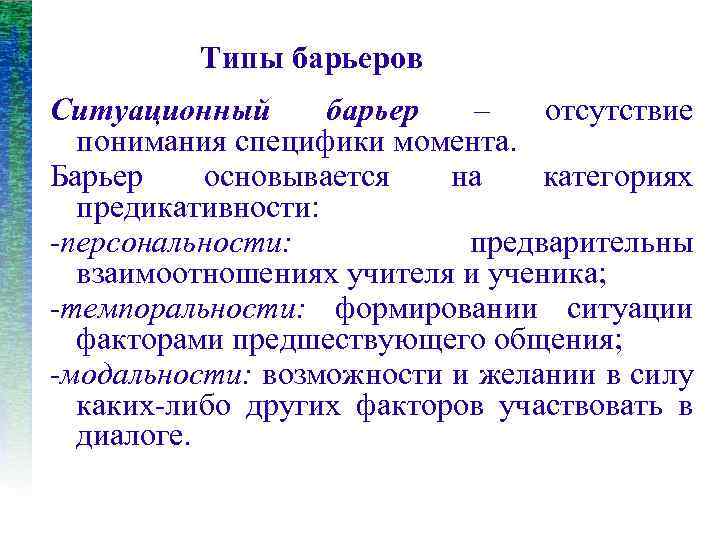 Типы барьеров

Ситуационный барьер – отсутствие понимания специфики момента.

Барьер основывается на категориях предикативности:

-персональности: предварительны взаимоотношениях учителя и ученика;

-темпоральности: формировании ситуации факторами предшествующего общения;

-модальности: возможности и желании в силу каких-либо других факторов участвовать в диалоге.